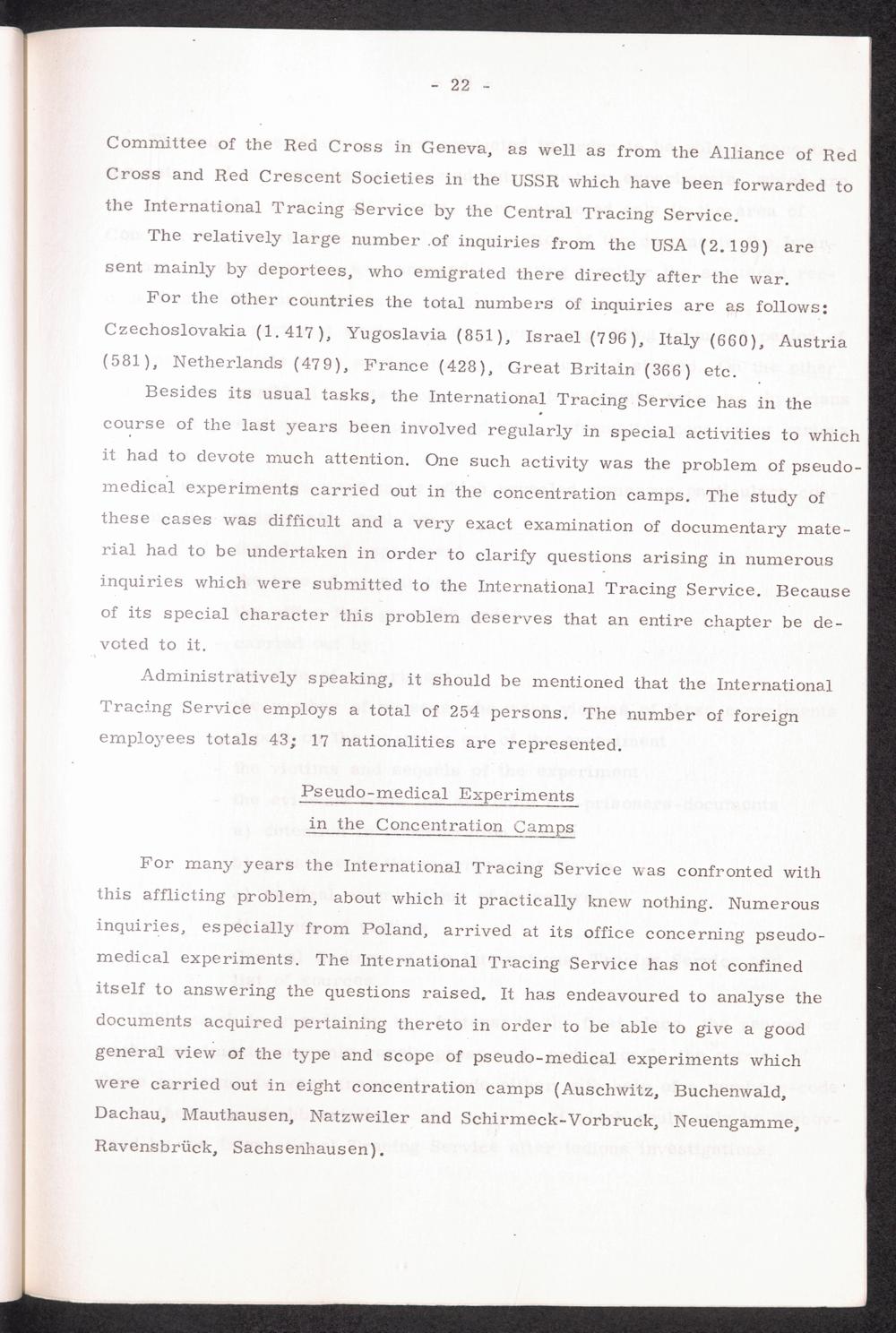 - 22 -

Committee of the Red Cross in Geneva, as well as from the Alliance of Red Cross and Red Crescent Societies in the USSR which have been forwarded to the International Tracing Service by the Central Tracing Service.

The relatively large number of inquiries from the USA (2.199) are sent mainly by deportees, who emigrated there directly after the war.

For the other countries the total numbers of inquiries are as follows: Czechoslovakia (1.417), Yugoslavia (851), Israel (796), Italy (660), Austria (581), Netherlands (479), France (428), Great Britain (366) etc.

Besides its usual tasks, the International Tracing Service has in the course of the last years been involved regularly in special activities to which it had to devote much attention. One such activity was the problem of pseudo-medical experiments carried out in the concentration camps. The study of these cases was difficult and a very exact examination of documentary material had to be undertaken in order to clarify questions arising in numerous inquiries which were submitted to the International Tracing Service. Because of its special character this problem deserves that an entire chapter be devoted to it.

Administratively speaking, it should be mentioned that the International Tracing Service employs a total of 254 persons. The number of foreign employees totals 43; 17 nationalities are represented.

Pseudo-medical Experiments in the Concentration Camps

For many years the International Tracing Service was confronted with this afflicting problem, about which it practically knew nothing. Numerous inquiries, especially from Poland, arrived at its office concerning pseudo-medical experiments. The International Tracing Service has not confined itself to answering the questions raised. It has endeavoured to analyse the documents acquired pertaining thereto in order to be able to give a good general view of the type and scope of pseudo-medical experiments which were carried out in eight concentration camps (Auschwitz, Buchenwald, Dachau, Mauthausen, Natzweiler and Schirmeck-Vorbruck, Neuengamme, Ravensbrück, Sachsenhausen).